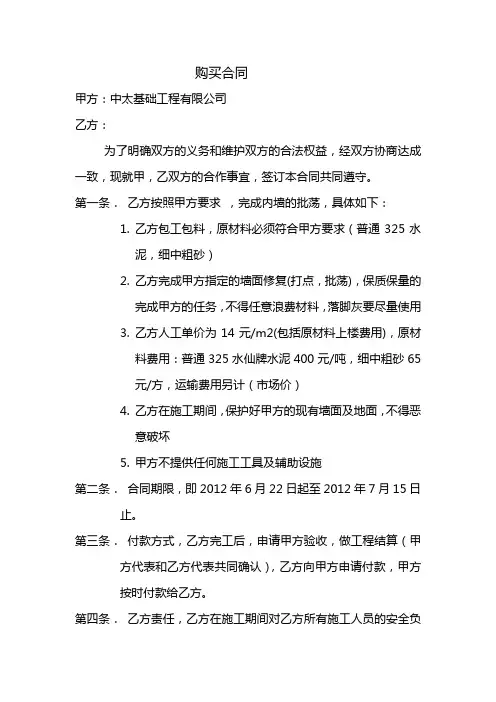 购买合同

甲方：中太基础工程有限公司

乙方：

为了明确双方的义务和维护双方的合法权益，经双方协商达成一致，现就甲，乙双方的合作事宜，签订本合同共同遵守。

第一条． 乙方按照甲方要求 ，完成内墙的批荡，具体如下：

1. 乙方包工包料，原材料必须符合甲方要求（普通 325 水泥，细中粗砂）

2. 乙方完成甲方指定的墙面修复(打点，批荡)，保质保量的完成甲方的任务，不得任意浪费材料，落脚灰要尽量使用

3. 乙方人工单价为 14 元/m2(包括原材料上楼费用)，原材料费用：普通 325 水仙牌水泥 400 元/吨，细中粗砂 65 元/方，运输费用另计（市场价）

4. 乙方在施工期间，保护好甲方的现有墙面及地面，不得恶意破坏

5. 甲方不提供任何施工工具及辅助设施

第二条． 合同期限，即 2012 年 6 月 22 日起至 2012 年 7 月 15 日止。

第三条． 付款方式，乙方完工后，申请甲方验收，做工程结算（甲方代表和乙方代表共同确认），乙方向甲方申请付款，甲方按时付款给乙方。

第四条． 乙方责任，乙方在施工期间对乙方所有施工人员的安全负